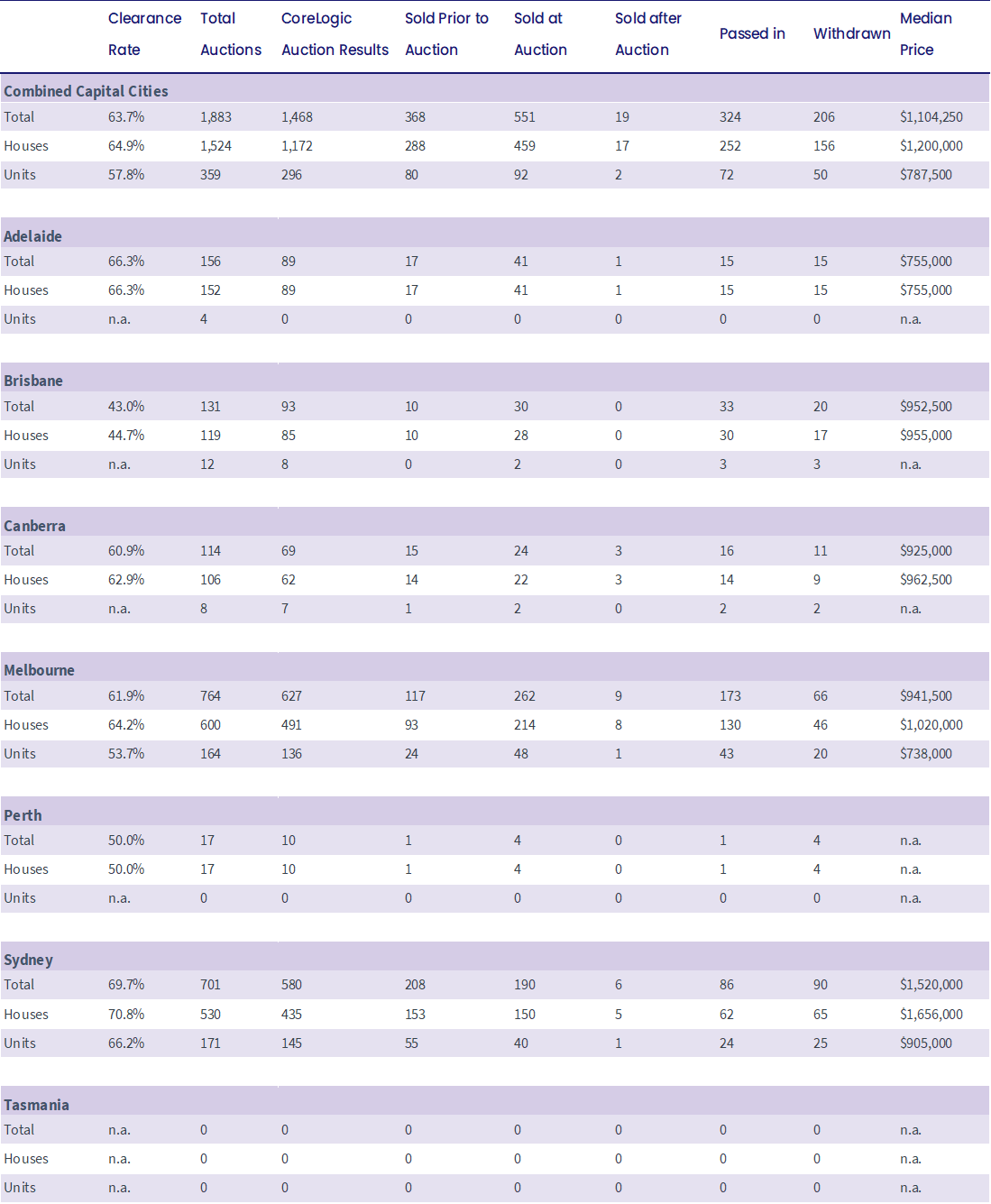 |  | Clearance Rate | Total Auctions | CoreLogic Auction Results | Sold Prior to Auction | Sold at Auction | Sold after Auction | Passed in | Withdrawn | Median Price |
|---|---|---|---|---|---|---|---|---|---|
| Combined Capital Cities |  |  |  |  |  |  |  |  |  |
| Total | 63.7% | 1,883 | 1,468 | 368 | 551 | 19 | 324 | 206 | $1,104,250 |
| Houses | 64.9% | 1,524 | 1,172 | 288 | 459 | 17 | 252 | 156 | $1,200,000 |
| Units | 57.8% | 359 | 296 | 80 | 92 | 2 | 72 | 50 | $787,500 |
| Adelaide |  |  |  |  |  |  |  |  |  |
| Total | 66.3% | 156 | 89 | 17 | 41 | 1 | 15 | 15 | $755,000 |
| Houses | 66.3% | 152 | 89 | 17 | 41 | 1 | 15 | 15 | $755,000 |
| Units | n.a. | 4 | 0 | 0 | 0 | 0 | 0 | 0 | n.a. |
| Brisbane |  |  |  |  |  |  |  |  |  |
| Total | 43.0% | 131 | 93 | 10 | 30 | 0 | 33 | 20 | $952,500 |
| Houses | 44.7% | 119 | 85 | 10 | 28 | 0 | 30 | 17 | $955,000 |
| Units | n.a. | 12 | 8 | 0 | 2 | 0 | 3 | 3 | n.a. |
| Canberra |  |  |  |  |  |  |  |  |  |
| Total | 60.9% | 114 | 69 | 15 | 24 | 3 | 16 | 11 | $925,000 |
| Houses | 62.9% | 106 | 62 | 14 | 22 | 3 | 14 | 9 | $962,500 |
| Units | n.a. | 8 | 7 | 1 | 2 | 0 | 2 | 2 | n.a. |
| Melbourne |  |  |  |  |  |  |  |  |  |
| Total | 61.9% | 764 | 627 | 117 | 262 | 9 | 173 | 66 | $941,500 |
| Houses | 64.2% | 600 | 491 | 93 | 214 | 8 | 130 | 46 | $1,020,000 |
| Units | 53.7% | 164 | 136 | 24 | 48 | 1 | 43 | 20 | $738,000 |
| Perth |  |  |  |  |  |  |  |  |  |
| Total | 50.0% | 17 | 10 | 1 | 4 | 0 | 1 | 4 | n.a. |
| Houses | 50.0% | 17 | 10 | 1 | 4 | 0 | 1 | 4 | n.a. |
| Units | n.a. | 0 | 0 | 0 | 0 | 0 | 0 | 0 | n.a. |
| Sydney |  |  |  |  |  |  |  |  |  |
| Total | 69.7% | 701 | 580 | 208 | 190 | 6 | 86 | 90 | $1,520,000 |
| Houses | 70.8% | 530 | 435 | 153 | 150 | 5 | 62 | 65 | $1,656,000 |
| Units | 66.2% | 171 | 145 | 55 | 40 | 1 | 24 | 25 | $905,000 |
| Tasmania |  |  |  |  |  |  |  |  |  |
| Total | n.a. | 0 | 0 | 0 | 0 | 0 | 0 | 0 | n.a. |
| Houses | n.a. | 0 | 0 | 0 | 0 | 0 | 0 | 0 | n.a. |
| Units | n.a. | 0 | 0 | 0 | 0 | 0 | 0 | 0 | n.a. |